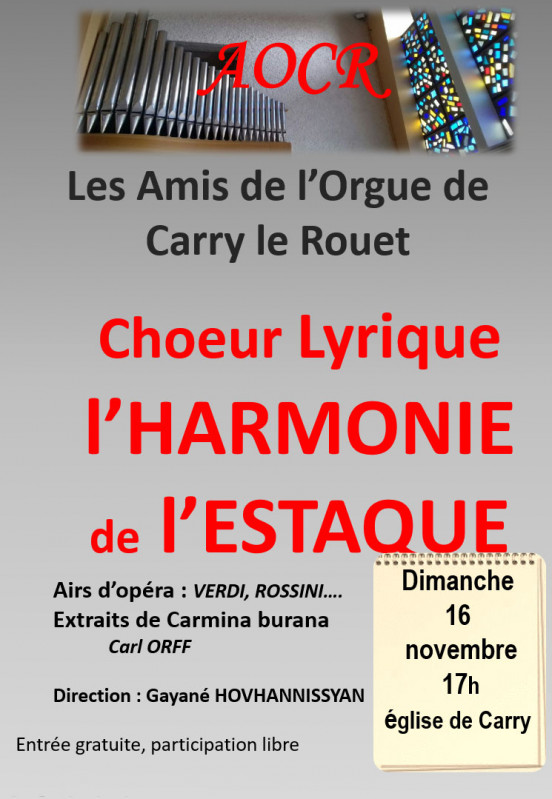 AOCR

Les Amis de l'Orgue de Carry le Rouet

Choeur Lyrique

l'HARMONIE

de l'ESTAQUE

Airs d'opéra : VERDI, ROSSINI….

Extraits de Carmina burana

Carl ORFF

Direction : Gayané HOVHANNISSYAN

Entrée gratuite, participation libre

Dimanche
16
novembre
17h
église de Carry